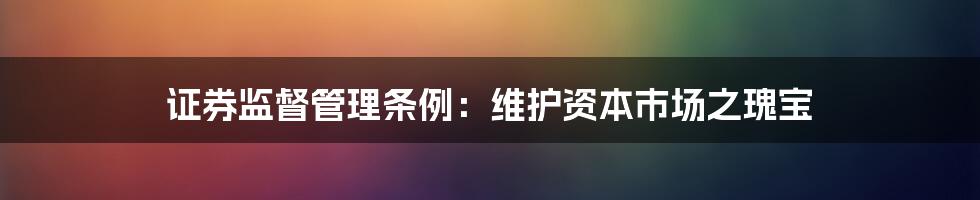 证券监督管理条例：维护资本市场之瑰宝